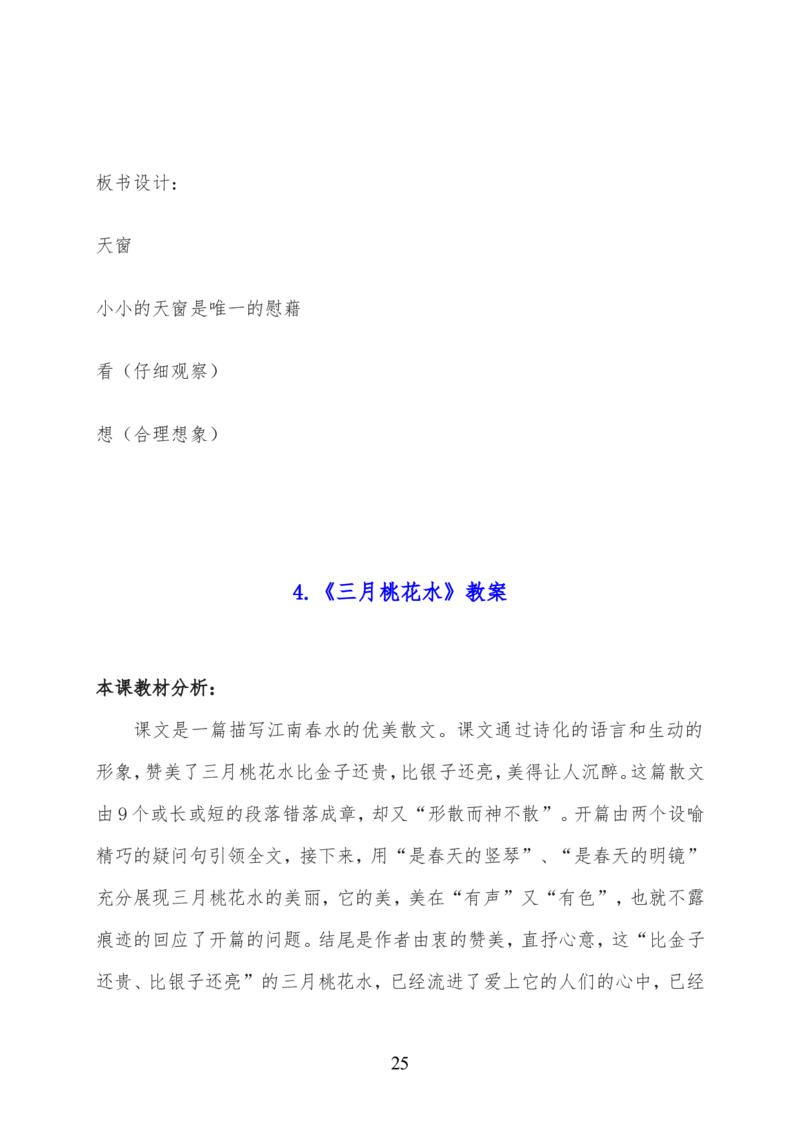 板书设计：

天窗

小小的天窗是唯一的慰藉

看（仔细观察）

想（合理想象）

4.《三月桃花水》教案

本课教材分析：

课文是一篇描写江南春水的优美散文。课文通过诗化的语言和生动的形象，赞美了三月桃花水比金子还贵，比银子还亮，美得让人沉醉。这篇散文由9个或长或短的段落错落成章，却又“形散而神不散”。开篇由两个设喻精巧的疑问句引领全文，接下来，用“是春天的竖琴”、“是春天的明镜”充分展现三月桃花水的美丽，它的美，美在“有声”又“有色”，也就不露痕迹的回应了开篇的问题。结尾是作者由衷的赞美，直抒心意，这“比金子还贵、比银子还亮”的三月桃花水，已经流进了爱上它的人们的心中，已经

25